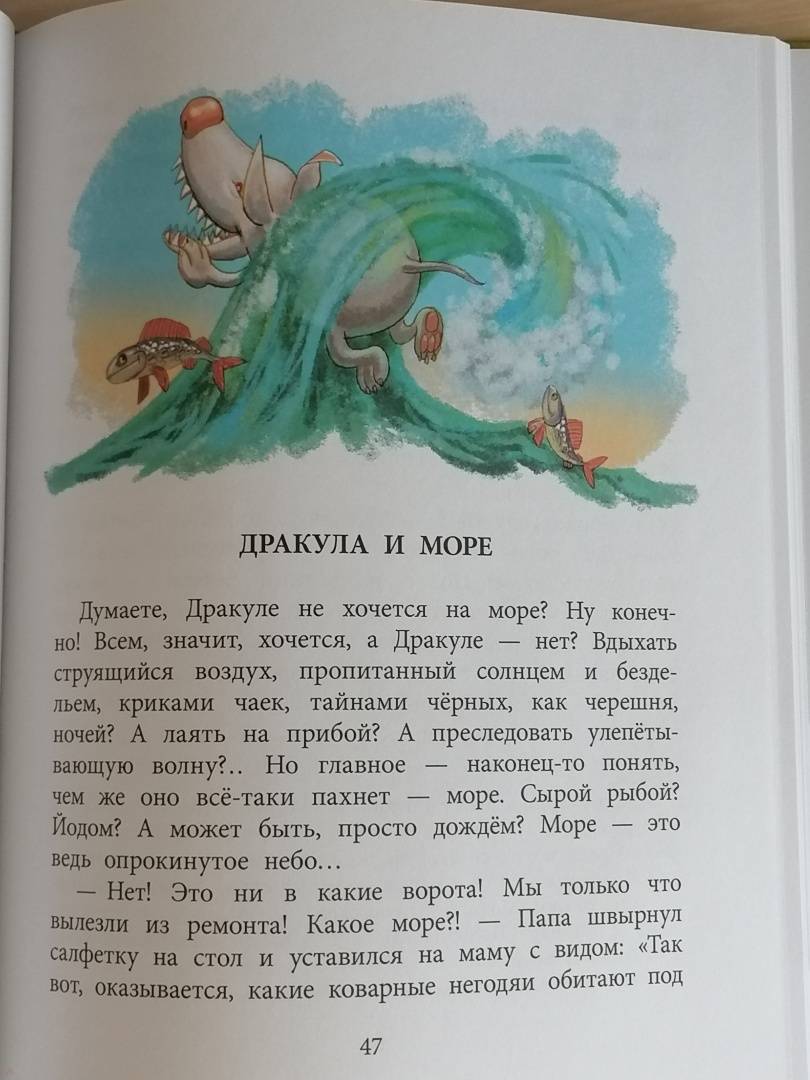 ДРАКУЛА И МОРЕ

Думаете, Дракуле не хочется на море? Ну конечно! Всем, значит, хочется, а Дракуле — нет? Вдыхать струящийся воздух, пропитанный солнцем и бездельем, криками чаек, тайнами чёрных, как черешня, ночей? А лаять на прибой? А преследовать улепётывающую волну?.. Но главное — наконец-то понять, чем же оно всё-таки пахнет — море. Сырой рыбой? Йодом? А может быть, просто дождём? Море — это ведь опрокинутое небо…

— Нет! Это ни в какие ворота! Мы только что вылезли из ремонта! Какое море?! — Папа швырнул салфетку на стол и уставился на маму с видом: «Так вот, оказывается, какие коварные негодяи обитают под

47